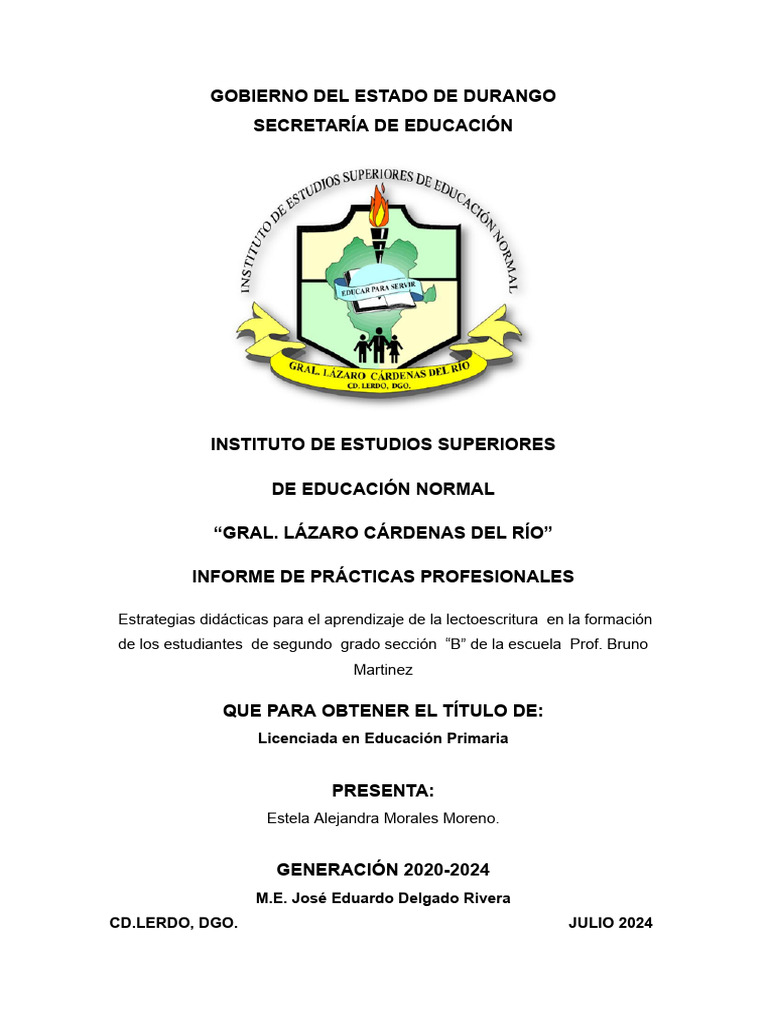 GOBIERNO DEL ESTADO DE DURANGO
SECRETARÍA DE EDUCACIÓN

INSTITUTO DE ESTUDIOS SUPERIORES DE EDUCACIÓN NORMAL

EDUCAR PARA SERVIR

GRAL. LÁZARO CÁRDENAS DEL RÍO
CD. LERDO, DGO.

INSTITUTO DE ESTUDIOS SUPERIORES

DE EDUCACIÓN NORMAL

“GRAL. LÁZARO CÁRDENAS DEL RÍO”

INFORME DE PRÁCTICAS PROFESIONALES

Estrategias didácticas para el aprendizaje de la lectoescritura en la formación de los estudiantes de segundo grado sección “B” de la escuela Prof. Bruno Martinez

QUE PARA OBTENER EL TÍTULO DE:
Licenciada en Educación Primaria

PRESENTA:
Estela Alejandra Morales Moreno.

GENERACIÓN 2020-2024
M.E. José Eduardo Delgado Rivera
CD.LERDO, DGO. JULIO 2024